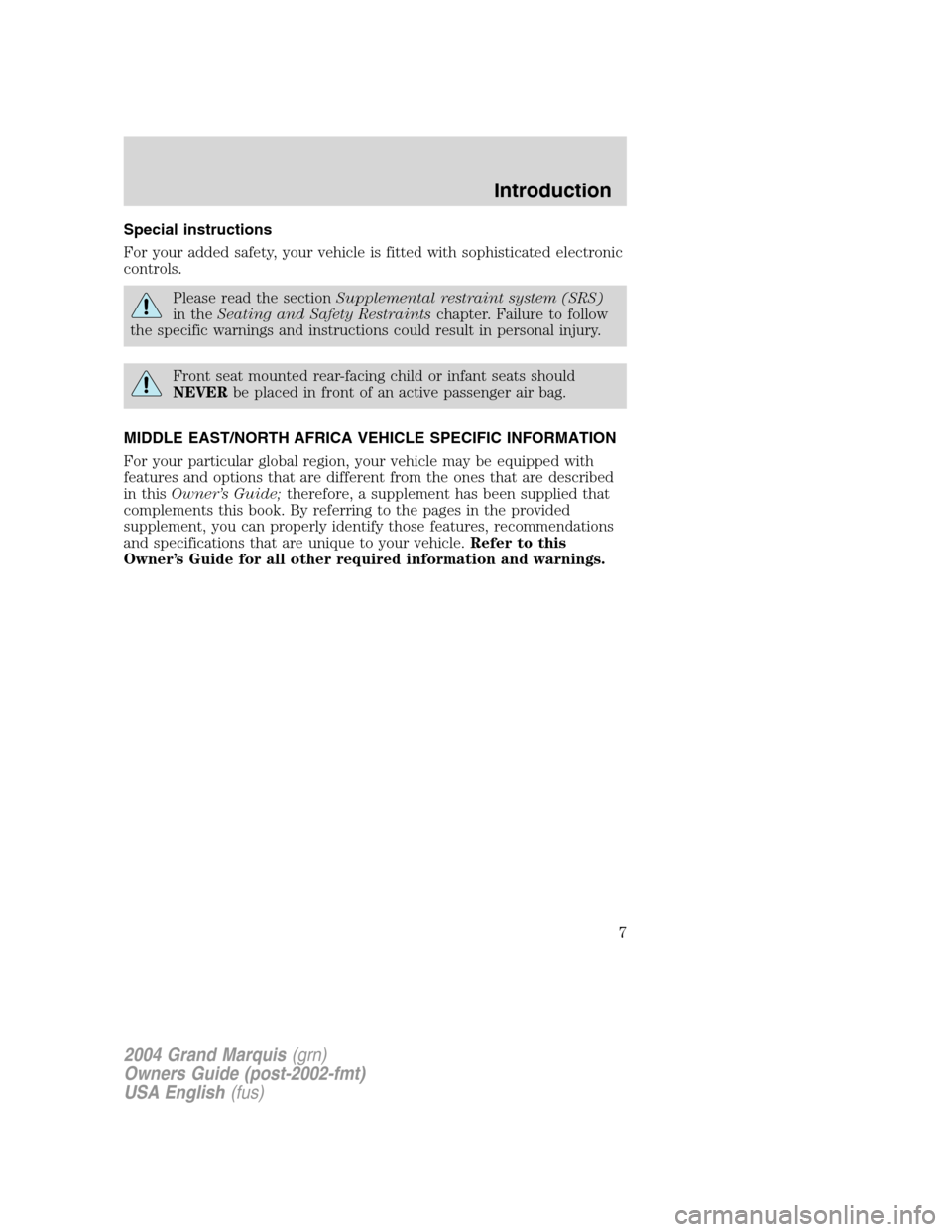 Introduction

Special instructions

For your added safety, your vehicle is fitted with sophisticated electronic controls.

Please read the section Supplemental restraint system (SRS) in the Seating and Safety Restraints chapter. Failure to follow the specific warnings and instructions could result in personal injury.

Front seat mounted rear-facing child or infant seats should NEVER be placed in front of an active passenger air bag.

MIDDLE EAST/NORTH AFRICA VEHICLE SPECIFIC INFORMATION

For your particular global region, your vehicle may be equipped with features and options that are different from the ones that are described in this Owner's Guide; therefore, a supplement has been supplied that complements this book. By referring to the pages in the provided supplement, you can properly identify those features, recommendations and specifications that are unique to your vehicle. Refer to this Owner's Guide for all other required information and warnings.

7

2004 Grand Marquis (grn)
Owners Guide (post-2002-fmt)
USA English (fus)

carmanualsonline.info